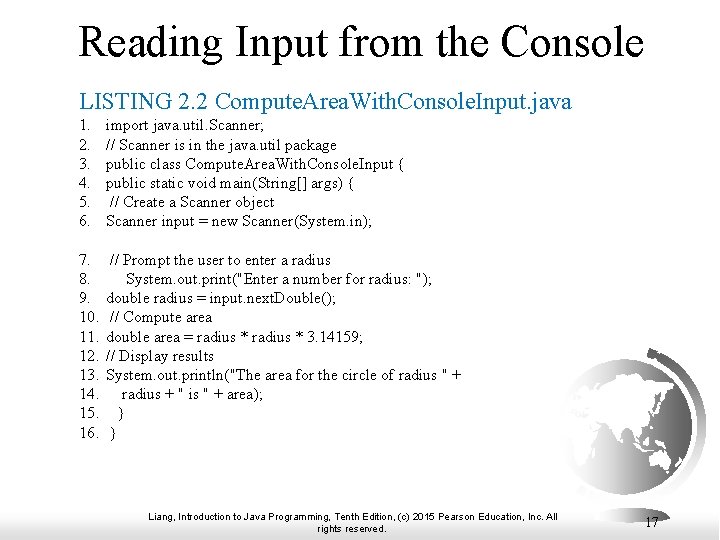 Reading Input from the Console

LISTING 2.2 ComputeAreaWithConsoleInput.java

1. import java.util.Scanner;
2. // Scanner is in the java.util package
3. public class ComputeAreaWithConsoleInput {
4. public static void main(String[] args) {
5. // Create a Scanner object
6. Scanner input = new Scanner(System.in);

7. // Prompt the user to enter a radius
8. System.out.print("Enter a number for radius: ");
9. double radius = input.nextDouble();
10. // Compute area
11. double area = radius * radius * 3.14159;
12. // Display results
13. System.out.println("The area for the circle of radius " +
14. radius + " is " + area);
15. }
16. }

Liang, Introduction to Java Programming, Tenth Edition, (c) 2015 Pearson Education, Inc. All rights reserved.

17